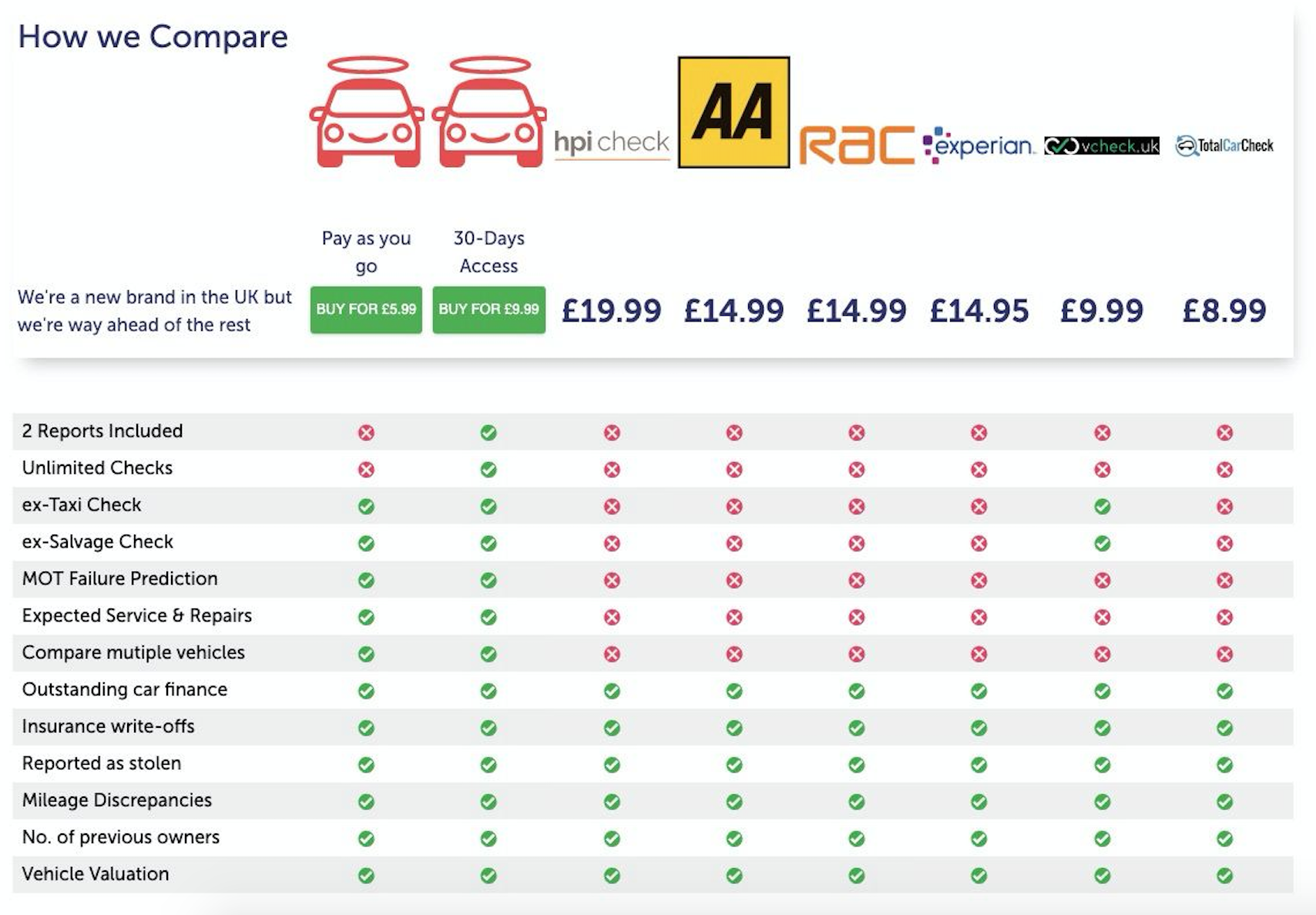 How we Compare

| | Pay as you go | 30-Days Access | hpi check | AA | RAC | experian | vcheck.uk | TotalCarCheck |
|---|---|---|---|---|---|---|---|---|
| We're a new brand in the UK but we're way ahead of the rest | BUY FOR £5.99 | BUY FOR £9.99 | £19.99 | £14.99 | £14.99 | £14.95 | £9.99 | £8.99 |
| 2 Reports Included | ✗ | ✓ | ✗ | ✗ | ✗ | ✗ | ✗ | ✗ |
| Unlimited Checks | ✗ | ✓ | ✗ | ✗ | ✗ | ✗ | ✗ | ✗ |
| ex-Taxi Check | ✓ | ✓ | ✗ | ✗ | ✗ | ✗ | ✓ | ✗ |
| ex-Salvage Check | ✓ | ✓ | ✗ | ✗ | ✗ | ✗ | ✓ | ✗ |
| MOT Failure Prediction | ✓ | ✓ | ✗ | ✗ | ✗ | ✗ | ✗ | ✗ |
| Expected Service & Repairs | ✓ | ✓ | ✗ | ✗ | ✗ | ✗ | ✗ | ✗ |
| Compare mutiple vehicles | ✓ | ✓ | ✗ | ✗ | ✗ | ✗ | ✗ | ✗ |
| Outstanding car finance | ✓ | ✓ | ✓ | ✓ | ✓ | ✓ | ✓ | ✓ |
| Insurance write-offs | ✓ | ✓ | ✓ | ✓ | ✓ | ✓ | ✓ | ✓ |
| Reported as stolen | ✓ | ✓ | ✓ | ✓ | ✓ | ✓ | ✓ | ✓ |
| Mileage Discrepancies | ✓ | ✓ | ✓ | ✓ | ✓ | ✓ | ✓ | ✓ |
| No. of previous owners | ✓ | ✓ | ✓ | ✓ | ✓ | ✓ | ✓ | ✓ |
| Vehicle Valuation | ✓ | ✓ | ✓ | ✓ | ✓ | ✓ | ✓ | ✓ |